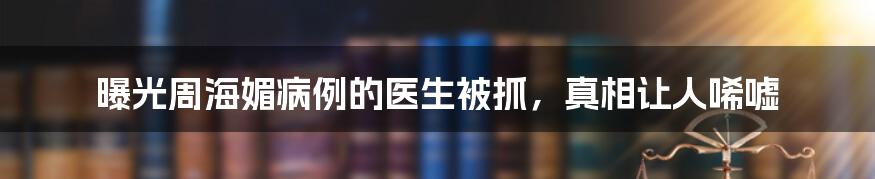 曝光周海媚病例的医生被抓，真相让人唏嘘